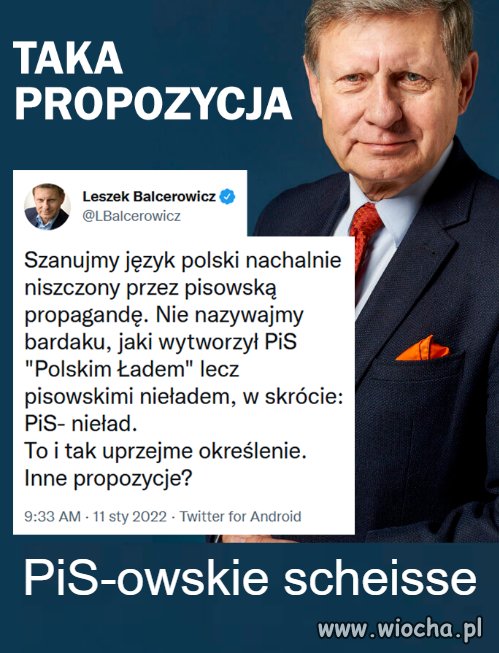 TAKA PROPOZYCJA

Leszek Balcerowicz
@LBalcerowicz

Szanujmy język polski nachalnie niszczony przez pisowską propagandę. Nie nazywajmy bardaku, jaki wytworzył PiS "Polskim Ładem" lecz pisowskimi nieładem, w skrócie: PiS- nieład.
To i tak uprzejme określenie.
Inne propozycje?

9:33 AM · 11 sty 2022 · Twitter for Android

PiS-owskie scheisse

www.wiocha.pl